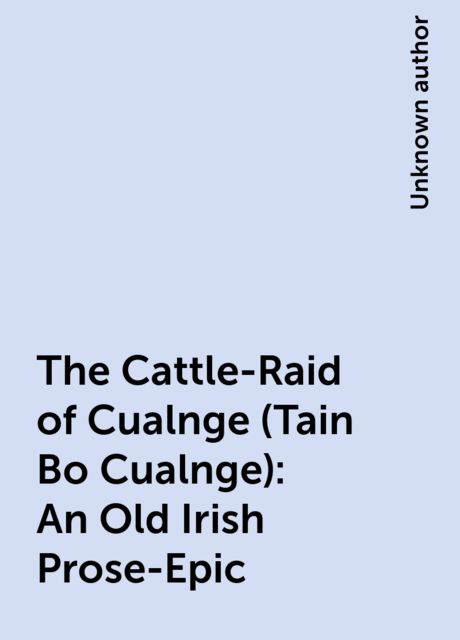 Unknown author

The Cattle-Raid of Cualnge (Tain Bo Cualnge): An Old Irish Prose-Epic